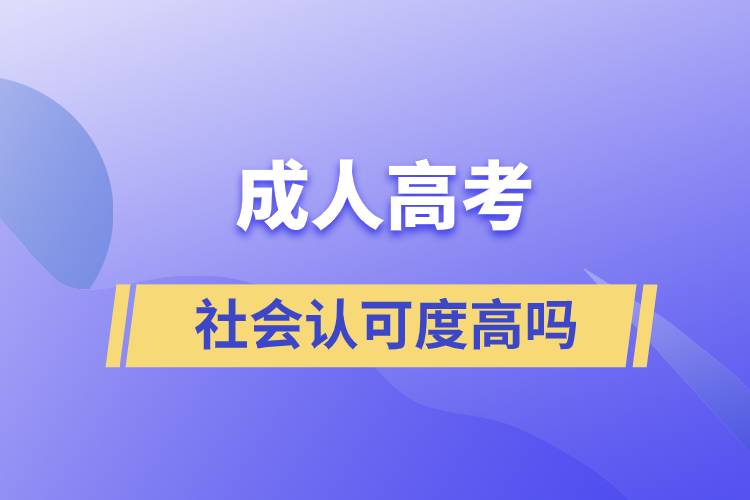 成人高考

社会认可度高吗